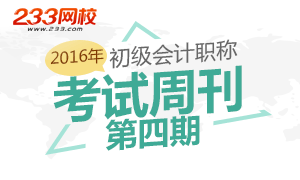 233网校
www.233.com

2016年 初级会计职称

考试周刊

第四期